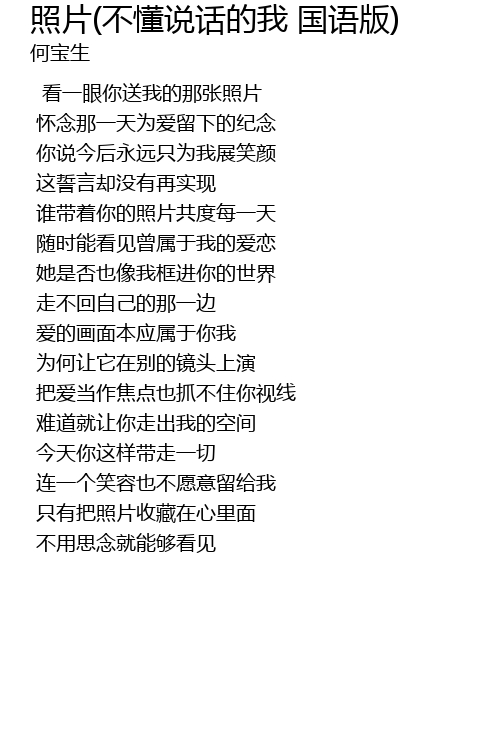 照片(不懂说话的我 国语版)
何宝生

看一眼你送我的那张照片
怀念那一天为爱留下的纪念
你说今后永远只为我展笑颜
这誓言却没有再实现
谁带着你的照片共度每一天
随时能看见曾属于我的爱恋
她是否也像我框进你的世界
走不回自己的那一边
爱的画面本应属于你我
为何让它在别的镜头上演
把爱当作焦点也抓不住你视线
难道就让你走出我的空间
今天你这样带走一切
连一个笑容也不愿意留给我
只有把照片收藏在心里面
不用思念就能够看见